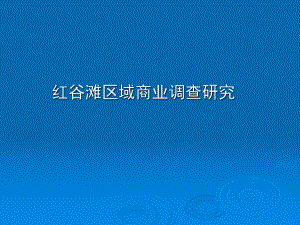 红谷滩区域商业调查研究